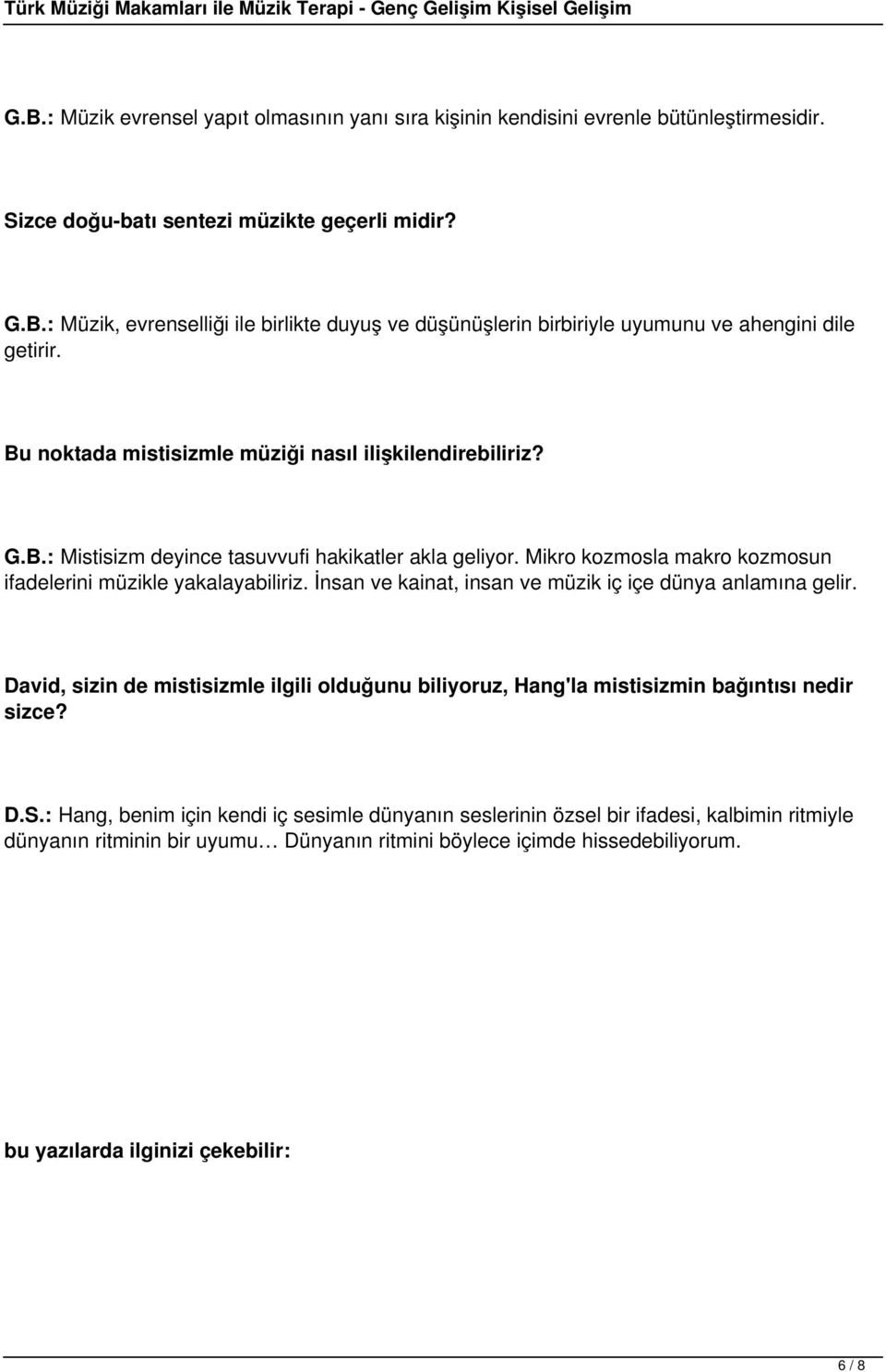 Türk Müziği Makamları ile Müzik Terapi - Genç Gelişim Kişisel Gelişim

G.B.: Müzik evrensel yapıt olmasının yanı sıra kişinin kendisini evrenle bütünleştirmesidir.

Sizce doğu-batı sentezi müzikte geçerli midir?

G.B.: Müzik, evrenselliği ile birlikte duyuş ve düşünüşlerin birbiriyle uyumunu ve ahengini dile getirir.

Bu noktada mistisizmle müziği nasıl ilişkilendirebiliriz?

G.B.: Mistisizm deyince tasuvvufi hakikatler akla geliyor. Mikro kozmosla makro kozmosun ifadelerini müzikle yakalayabiliriz. İnsan ve kainat, insan ve müzik iç içe dünya anlamına gelir.

David, sizin de mistisizmle ilgili olduğunu biliyoruz, Hang'la mistisizmin bağıntısı nedir sizce?

D.S.: Hang, benim için kendi iç sesimle dünyanın seslerinin özsel bir ifadesi, kalbimin ritmiyle dünyanın ritminin bir uyumu… Dünyanın ritmini böylece içimde hissedebiliyorum.

bu yazılarda ilginizi çekebilir:

6 / 8